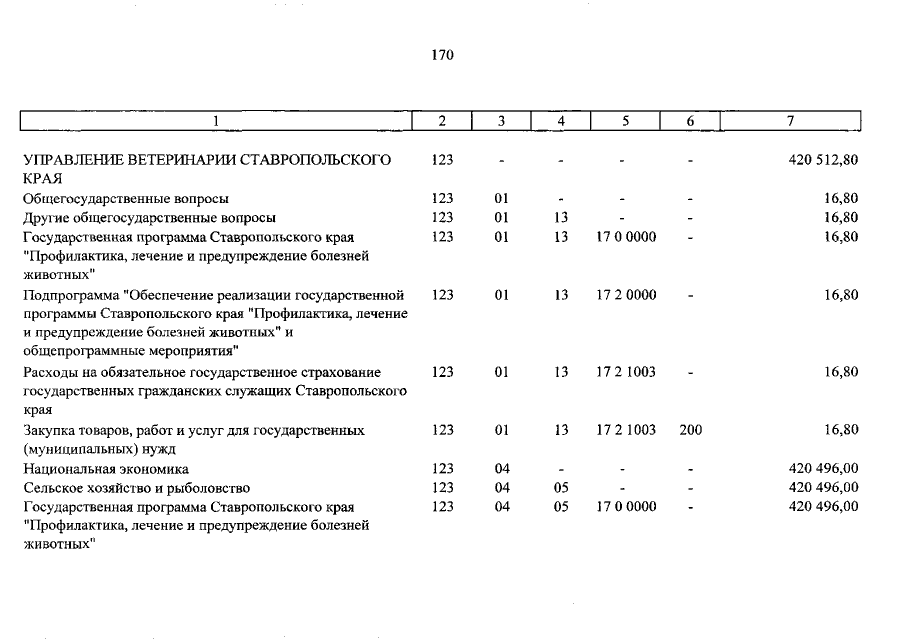 170

| 1 | 2 | 3 | 4 | 5 | 6 | 7 |
|---|---|---|---|---|---|---|
| УПРАВЛЕНИЕ ВЕТЕРИНАРИИ СТАВРОПОЛЬСКОГО КРАЯ | 123 | - | - | - | - | 420 512,80 |
| Общегосударственные вопросы | 123 | 01 | - | - | - | 16,80 |
| Другие общегосударственные вопросы | 123 | 01 | 13 | - | - | 16,80 |
| Государственная программа Ставропольского края "Профилактика, лечение и предупреждение болезней животных" | 123 | 01 | 13 | 17 0 0000 | - | 16,80 |
| Подпрограмма "Обеспечение реализации государственной программы Ставропольского края "Профилактика, лечение и предупреждение болезней животных" и общепрограммные мероприятия" | 123 | 01 | 13 | 17 2 0000 | - | 16,80 |
| Расходы на обязательное государственное страхование государственных гражданских служащих Ставропольского края | 123 | 01 | 13 | 17 2 1003 | - | 16,80 |
| Закупка товаров, работ и услуг для государственных (муниципальных) нужд | 123 | 01 | 13 | 17 2 1003 | 200 | 16,80 |
| Национальная экономика | 123 | 04 | - | - | - | 420 496,00 |
| Сельское хозяйство и рыболовство | 123 | 04 | 05 | - | - | 420 496,00 |
| Государственная программа Ставропольского края "Профилактика, лечение и предупреждение болезней животных" | 123 | 04 | 05 | 17 0 0000 | - | 420 496,00 |